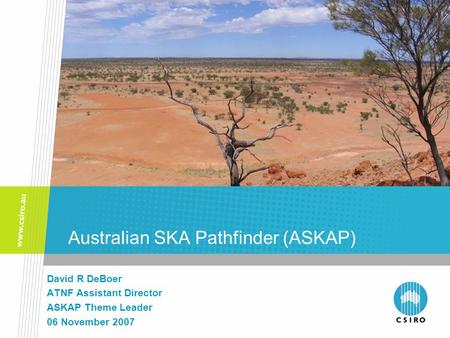 www.csiro.au

Australian SKA Pathfinder (ASKAP)

David R DeBoer
ATNF Assistant Director
ASKAP Theme Leader
06 November 2007

CSIRO